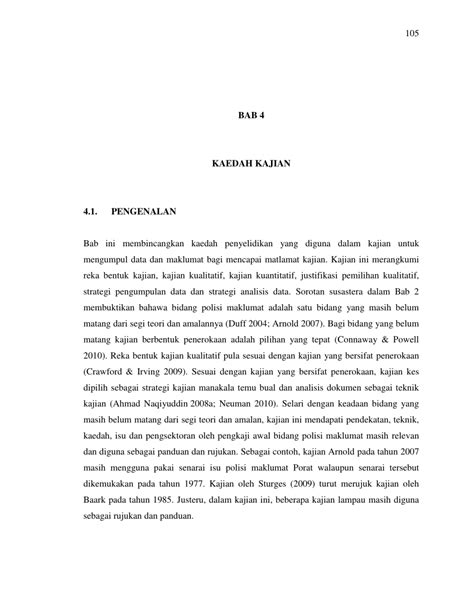 105

BAB 4

KAEDAH KAJIAN

4.1. PENGENALAN

Bab ini membincangkan kaedah penyelidikan yang diguna dalam kajian untuk mengumpul data dan maklumat bagi mencapai matlamat kajian. Kajian ini merangkumi reka bentuk kajian, kajian kualitatif, kajian kuantitatif, justifikasi pemilihan kualitatif, strategi pengumpulan data dan strategi analisis data. Sorotan susastera dalam Bab 2 membuktikan bahawa bidang polisi maklumat adalah satu bidang yang masih belum matang dari segi teori dan amalannya (Duff 2004; Arnold 2007). Bagi bidang yang belum matang kajian berbentuk penerokaan adalah pilihan yang tepat (Connaway & Powell 2010). Reka bentuk kajian kualitatif pula sesuai dengan kajian yang bersifat penerokaan (Crawford & Irving 2009). Sesuai dengan kajian yang bersifat penerokaan, kajian kes dipilih sebagai strategi kajian manakala temu bual dan analisis dokumen sebagai teknik kajian (Ahmad Naqiyuddin 2008a; Neuman 2010). Selari dengan keadaan bidang yang masih belum matang dari segi teori dan amalan, kajian ini mendapati pendekatan, teknik, kaedah, isu dan pengsektoran oleh pengkaji awal bidang polisi maklumat masih relevan dan diguna sebagai panduan dan rujukan. Sebagai contoh, kajian Arnold pada tahun 2007 masih mengguna pakai senarai isu polisi maklumat Porat walaupun senarai tersebut dikemukakan pada tahun 1977. Kajian oleh Sturges (2009) turut merujuk kajian oleh Baark pada tahun 1985. Justeru, dalam kajian ini, beberapa kajian lampau masih diguna sebagai rujukan dan panduan.